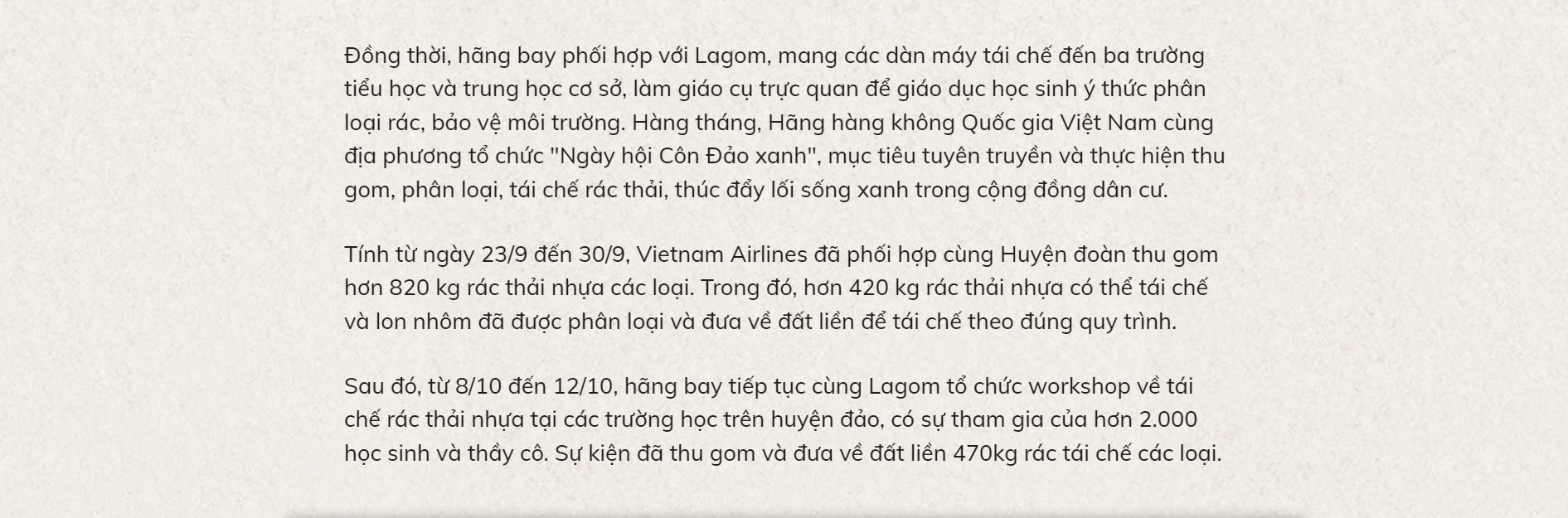 Đồng thời, hãng bay phối hợp với Lagom, mang các dàn máy tái chế đến ba trường tiểu học và trung học cơ sở, làm giáo cụ trực quan để giáo dục học sinh ý thức phân loại rác, bảo vệ môi trường. Hàng tháng, Hãng hàng không Quốc gia Việt Nam cùng địa phương tổ chức "Ngày hội Côn Đảo xanh", mục tiêu tuyên truyền và thực hiện thu gom, phân loại, tái chế rác thải, thúc đẩy lối sống xanh trong cộng đồng dân cư.

Tính từ ngày 23/9 đến 30/9, Vietnam Airlines đã phối hợp cùng Huyện đoàn thu gom hơn 820 kg rác thải nhựa các loại. Trong đó, hơn 420 kg rác thải nhựa có thể tái chế và lon nhôm đã được phân loại và đưa về đất liền để tái chế theo đúng quy trình.

Sau đó, từ 8/10 đến 12/10, hãng bay tiếp tục cùng Lagom tổ chức workshop về tái chế rác thải nhựa tại các trường học trên huyện đảo, có sự tham gia của hơn 2.000 học sinh và thầy cô. Sự kiện đã thu gom và đưa về đất liền 470kg rác tái chế các loại.